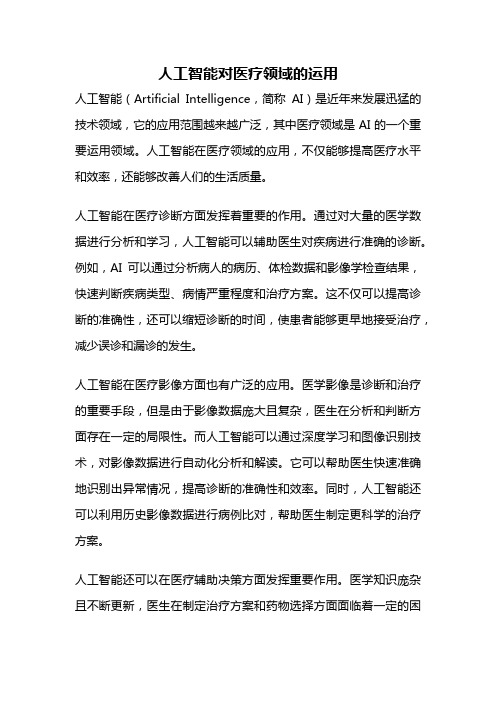 人工智能对医疗领域的运用

人工智能（Artificial Intelligence，简称 AI）是近年来发展迅猛的技术领域，它的应用范围越来越广泛，其中医疗领域是 AI 的一个重要运用领域。人工智能在医疗领域的应用，不仅能够提高医疗水平和效率，还能够改善人们的生活质量。

人工智能在医疗诊断方面发挥着重要的作用。通过对大量的医学数据进行分析和学习，人工智能可以辅助医生对疾病进行准确的诊断。例如，AI 可以通过分析病人的病历、体检数据和影像学检查结果，快速判断疾病类型、病情严重程度和治疗方案。这不仅可以提高诊断的准确性，还可以缩短诊断的时间，使患者能够更早地接受治疗，减少误诊和漏诊的发生。

人工智能在医疗影像方面也有广泛的应用。医学影像是诊断和治疗的重要手段，但是由于影像数据庞大且复杂，医生在分析和判断方面存在一定的局限性。而人工智能可以通过深度学习和图像识别技术，对影像数据进行自动化分析和解读。它可以帮助医生快速准确地识别出异常情况，提高诊断的准确性和效率。同时，人工智能还可以利用历史影像数据进行病例比对，帮助医生制定更科学的治疗方案。

人工智能还可以在医疗辅助决策方面发挥重要作用。医学知识庞杂且不断更新，医生在制定治疗方案和药物选择方面面临着一定的困